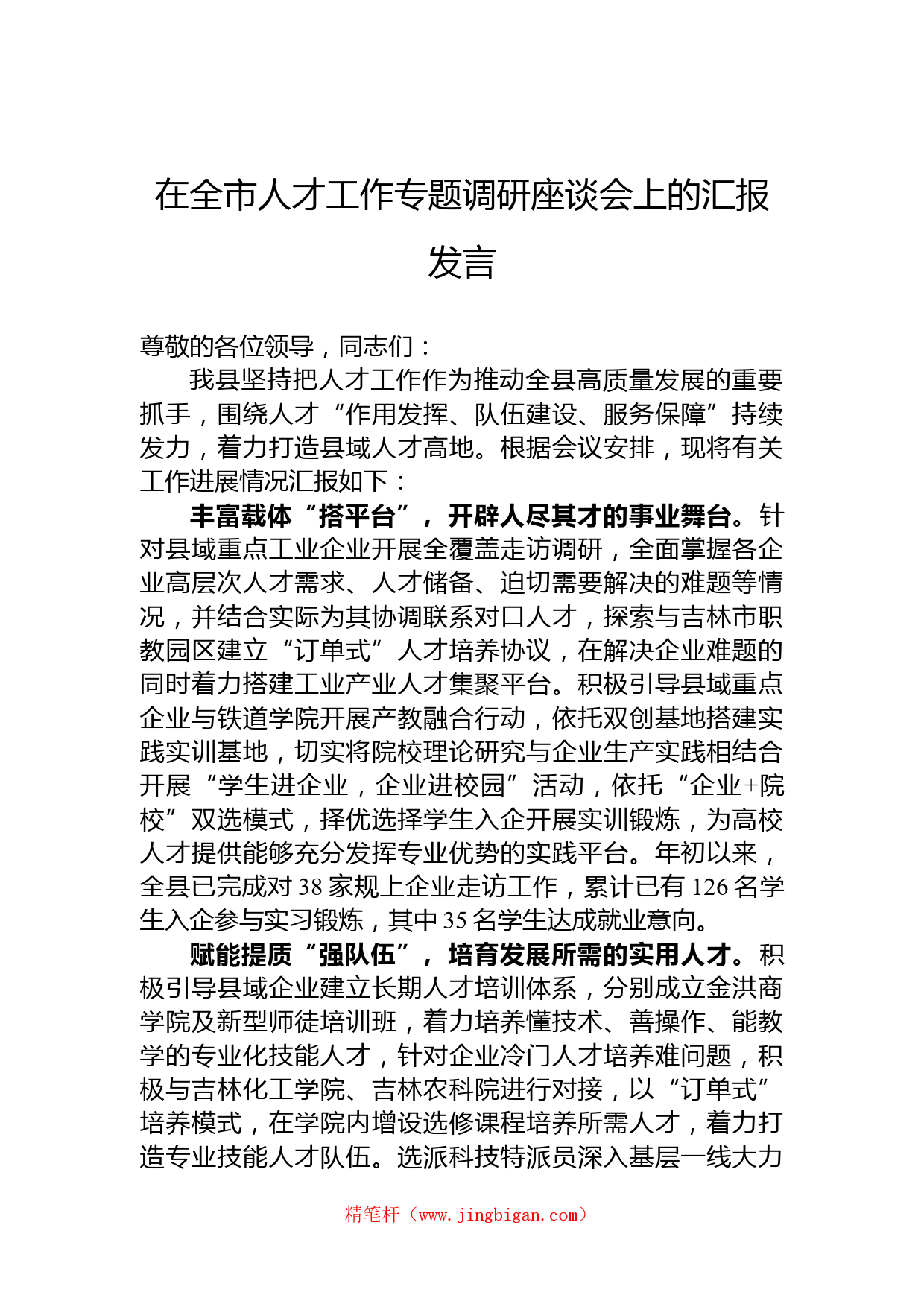 在全市人才工作专题调研座谈会上的汇报发言

尊敬的各位领导，同志们：

我县坚持把人才工作作为推动全县高质量发展的重要抓手，围绕人才“作用发挥、队伍建设、服务保障”持续发力，着力打造县域人才高地。根据会议安排，现将有关工作进展情况汇报如下：

丰富载体“搭平台”，开辟人尽其才的事业舞台。针对县域重点工业企业开展全覆盖走访调研，全面掌握各企业高层次人才需求、人才储备、迫切需要解决的难题等情况，并结合实际为其协调联系对口人才，探索与吉林市职教园区建立“订单式”人才培养协议，在解决企业难题的同时着力搭建工业产业人才集聚平台。积极引导县域重点企业与铁道学院开展产教融合行动，依托双创基地搭建实践实训基地，切实将院校理论研究与企业生产实践相结合开展“学生进企业，企业进校园”活动，依托“企业+院校”双选模式，择优选择学生入企开展实训锻炼，为高校人才提供能够充分发挥专业优势的实践平台。年初以来，全县已完成对38家规上企业走访工作，累计已有126名学生入企参与实习锻炼，其中35名学生达成就业意向。

赋能提质“强队伍”，培育发展所需的实用人才。积极引导县域企业建立长期人才培训体系，分别成立金洪商学院及新型师徒培训班，着力培养懂技术、善操作、能教学的专业化技能人才，针对企业冷门人才培养难问题，积极与吉林化工学院、吉林农科院进行对接，以“订单式”培养模式，在学院内增设选修课程培养所需人才，着力打造专业技能人才队伍。选派科技特派员深入基层一线大力

精笔杆（www.jingbigan.com）